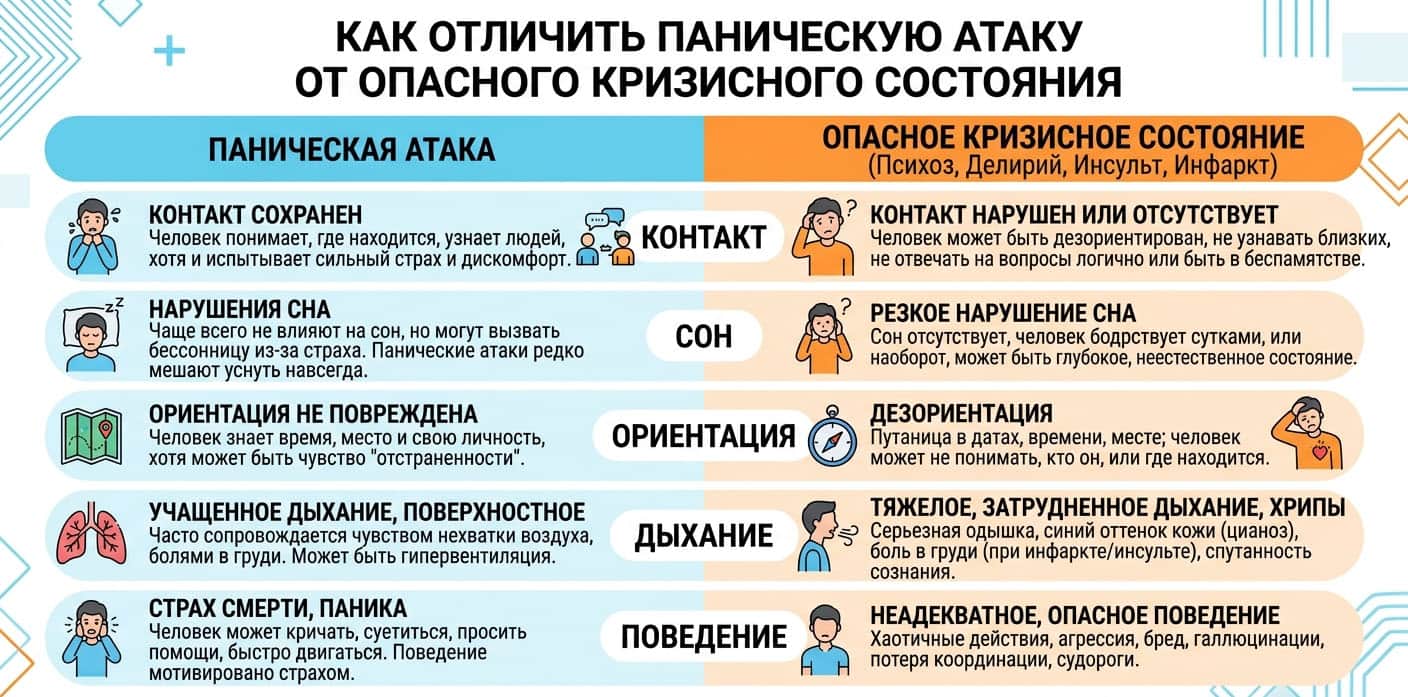 КАК ОТЛИЧИТЬ ПАНИЧЕСКУЮ АТАКУ ОТ ОПАСНОГО КРИЗИСНОГО СОСТОЯНИЯ

ПАНИЧЕСКАЯ АТАКА

ОПАСНОЕ КРИЗИСНОЕ СОСТОЯНИЕ
(Психоз, Делирий, Инсульт, Инфаркт)

КОНТАКТ СОХРАНЕН
Человек понимает, где находится, узнает людей, хотя и испытывает сильный страх и дискомфорт.

КОНТАКТ

КОНТАКТ НАРУШЕН ИЛИ ОТСУТСТВУЕТ
Человек может быть дезориентирован, не узнавать близких, не отвечать на вопросы логично или быть в беспамятстве.

НАРУШЕНИЯ СНА
Чаще всего не влияют на сон, но могут вызвать бессонницу из-за страха. Панические атаки редко мешают уснуть навсегда.

СОН

РЕЗКОЕ НАРУШЕНИЕ СНА
Сон отсутствует, человек бодрствует сутками, или наоборот, может быть глубокое, неестественное состояние.

ОРИЕНТАЦИЯ НЕ ПОВРЕЖДЕНА
Человек знает время, место и свою личность, хотя может быть чувство "отстраненности".

ОРИЕНТАЦИЯ

ДЕЗОРИЕНТАЦИЯ
Путаница в датах, времени, месте; человек может не понимать, кто он, или где находится.

УЧАЩЕННОЕ ДЫХАНИЕ, ПОВЕРХНОСТНОЕ
Часто сопровождается чувством нехватки воздуха, болями в груди. Может быть гипервентиляция.

ДЫХАНИЕ

ТЯЖЕЛОЕ, ЗАТРУДНЕННОЕ ДЫХАНИЕ, ХРИПЫ
Серьезная одышка, синий оттенок кожи (цианоз), боль в груди (при инфаркте/инсульте), спутанность сознания.

СТРАХ СМЕРТИ, ПАНИКА
Человек может кричать, суетиться, просить помощи, быстро двигаться. Поведение мотивировано страхом.

ПОВЕДЕНИЕ

НЕАДЕКВАТНОЕ, ОПАСНОЕ ПОВЕДЕНИЕ
Хаотичные действия, агрессия, бред, галлюцинации, потеря координации, судороги.